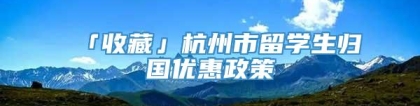 「收藏」杭州市留学生归国优惠政策